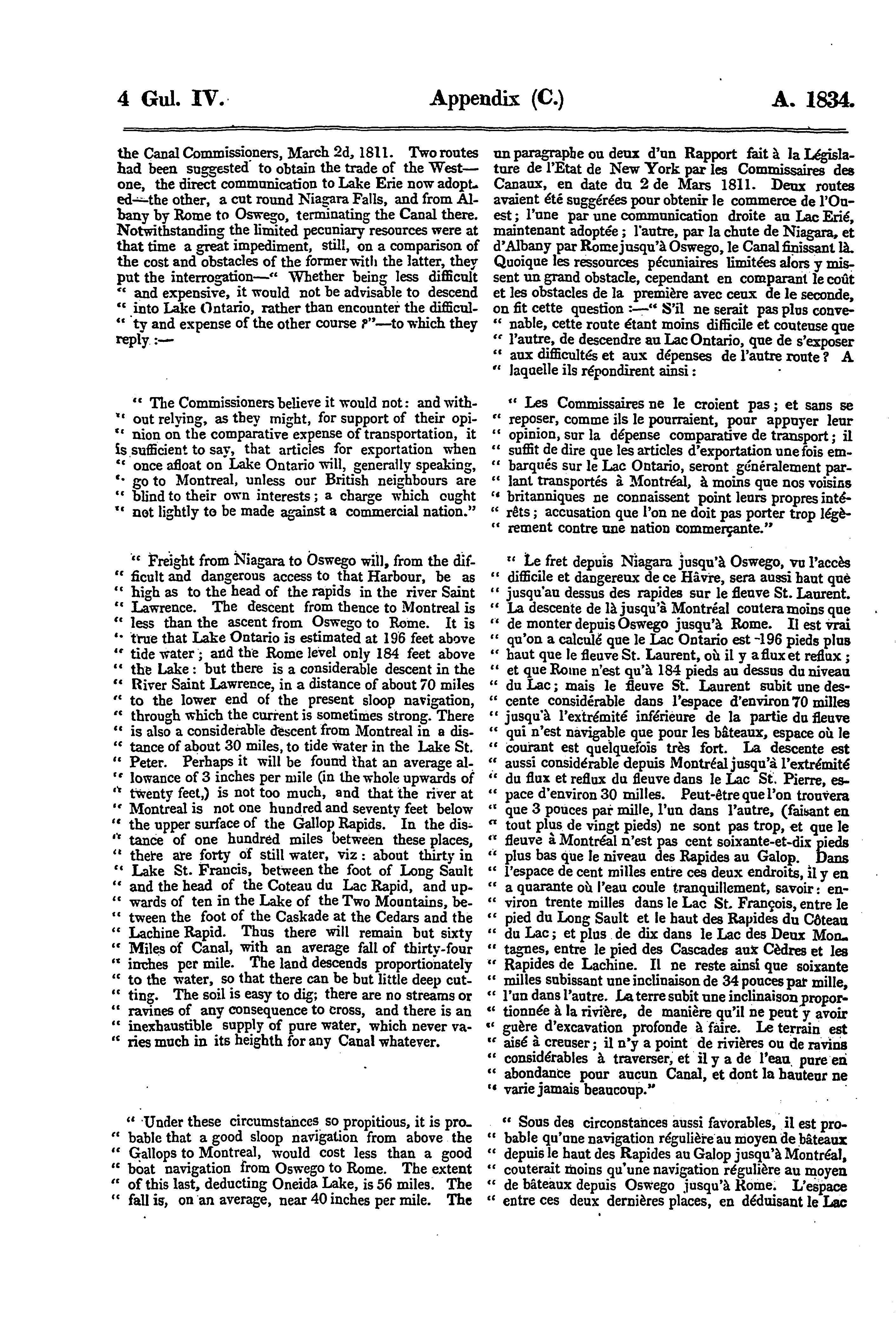 4 Gul. IV. Appendix (C.) A. 1834.

the Canal Commissioners, March 2d, 1811. Two routes had been suggested to obtain the trade of the West—one, the direct communication to Lake Erie now adopted—the other, a cut round Niagara Falls, and from Albany by Rome to Oswego, terminating the Canal there. Notwithstanding the limited pecuniary resources were at that time a great impediment, still, on a comparison of the cost and obstacles of the former with the latter, they put the interrogation—" Whether being less difficult " and expensive, it would not be advisable to descend " into Lake Ontario, rather than encounter the difficul- " ty and expense of the other course ?"—to which they reply :—

" The Commissioners believe it would not: and with- " out relying, as they might, for support of their opi- " nion on the comparative expense of transportation, it is sufficient to say, that articles for exportation when " once afloat on Lake Ontario will, generally speaking, " go to Montreal, unless our British neighbours are " blind to their own interests; a charge which ought " not lightly to be made against a commercial nation."

" Freight from Niagara to Oswego will, from the dif- " ficult and dangerous access to that Harbour, be as " high as to the head of the rapids in the river Saint " Lawrence. The descent from thence to Montreal is " less than the ascent from Oswego to Rome. It is " true that Lake Ontario is estimated at 196 feet above " tide water; and the Rome level only 184 feet above " the Lake: but there is a considerable descent in the " River Saint Lawrence, in a distance of about 70 miles " to the lower end of the present sloop navigation, " through which the current is sometimes strong. There " is also a considerable descent from Montreal in a dis- " tance of about 30 miles, to tide water in the Lake St. " Peter. Perhaps it will be found that an average al- " lowance of 3 inches per mile (in the whole upwards of " twenty feet,) is not too much, and that the river at " Montreal is not one hundred and seventy feet below " the upper surface of the Gallop Rapids. In the dis- " tance of one hundred miles between these places, " there are forty of still water, viz: about thirty in " Lake St. Francis, between the foot of Long Sault " and the head of the Coteau du Lac Rapid, and up- " wards of ten in the Lake of the Two Mountains, be- " tween the foot of the Caskade at the Cedars and the " Lachine Rapid. Thus there will remain but sixty " Miles of Canal, with an average fall of thirty-four " inches per mile. The land descends proportionately " to the water, so that there can be but little deep cut- " ting. The soil is easy to dig; there are no streams or " ravines of any consequence to cross, and there is an " inexhaustible supply of pure water, which never va- " ries much in its heighth for any Canal whatever.

" Under these circumstances so propitious, it is pro- " bable that a good sloop navigation from above the " Gallops to Montreal, would cost less than a good " boat navigation from Oswego to Rome. The extent " of this last, deducting Oneida Lake, is 56 miles. The " fall is, on an average, near 40 inches per mile. The

un paragraphe ou deux d'un Rapport fait à la Législature de l'Etat de New York par les Commissaires des Canaux, en date du 2 de Mars 1811. Deux routes avaient été suggérées pour obtenir le commerce de l'Ouest; l'une par une communication droite au Lac Erié, maintenant adoptée; l'autre, par la chute de Niagara, et d'Albany par Rome jusqu'à Oswego, le Canal finissant là. Quoique les ressources pécuniaires limitées alors y missent un grand obstacle, cependant en comparant le coût et les obstacles de la première avec ceux de le seconde, on fit cette question :—" S'il ne serait pas plus conve- " nable, cette route étant moins difficile et couteuse que " l'autre, de descendre au Lac Ontario, que de s'exposer " aux difficultés et aux dépenses de l'autre route ? A " laquelle ils répondirent ainsi :

" Les Commissaires ne le croient pas; et sans se " reposer, comme ils le pourraient, pour appuyer leur " opinion, sur la dépense comparative de transport; il " suffit de dire que les articles d'exportation une fois em- " barqués sur le Lac Ontario, seront généralement par- " lant transportés à Montréal, à moins que nos voisins " britanniques ne connaissent point leurs propres inté- " rêts; accusation que l'on ne doit pas porter trop légè- " rement contre une nation commerçante."

" Le fret depuis Niagara jusqu'à Oswego, vu l'accès " difficile et dangereux de ce Hâvre, sera aussi haut que " jusqu'au dessus des rapides sur le fleuve St. Laurent. " La descente de là jusqu'à Montréal coutera moins que " de monter depuis Oswego jusqu'à Rome. Il est vrai " qu'on a calculé que le Lac Ontario est 196 pieds plus " haut que le fleuve St. Laurent, où il y a flux et reflux; " et que Rome n'est qu'à 184 pieds au dessus du niveau " du Lac; mais le fleuve St. Laurent subit une des- " cente considérable dans l'espace d'environ 70 milles " jusqu'à l'extrémité inférieure de la partie du fleuve " qui n'est navigable que pour les bâteaux, espace où le " courant est quelquefois très fort. La descente est " aussi considérable depuis Montréal jusqu'à l'extrémité " du flux et reflux du fleuve dans le Lac St. Pierre, es- " pace d'environ 30 milles. Peut-être que l'on trouvera " que 3 pouces par mille, l'un dans l'autre, (faisant en " tout plus de vingt pieds) ne sont pas trop, et que le " fleuve à Montréal n'est pas cent soixante-et-dix pieds " plus bas que le niveau des Rapides au Galop. Dans " l'espace de cent milles entre ces deux endroits, il y en " a quarante où l'eau coule tranquillement, savoir: en- " viron trente milles dans le Lac St. François, entre le " pied du Long Sault et le haut des Rapides du Côteau " du Lac; et plus de dix dans le Lac des Deux Mon- " tagnes, entre le pied des Cascades aux Cèdres et les " Rapides de Lachine. Il ne reste ainsi que soixante " milles subissant une inclinaison de 34 pouces par mille, " l'un dans l'autre. La terre subit une inclinaison propor- " tionnée à la rivière, de manière qu'il ne peut y avoir " guère d'excavation profonde à faire. Le terrain est " aisé à creuser; il n'y a point de rivières ou de ravins " considérables à traverser, et il y a de l'eau pure en " abondance pour aucun Canal, et dont la hauteur ne " varie jamais beaucoup."

" Sous des circonstances aussi favorables, il est pro- " bable qu'une navigation régulière au moyen de bâteaux " depuis le haut des Rapides au Galop jusqu'à Montréal, " couterait moins qu'une navigation régulière au moyen " de bâteaux depuis Oswego jusqu'à Rome. L'espace " entre ces deux dernières places, en déduisant le Lac